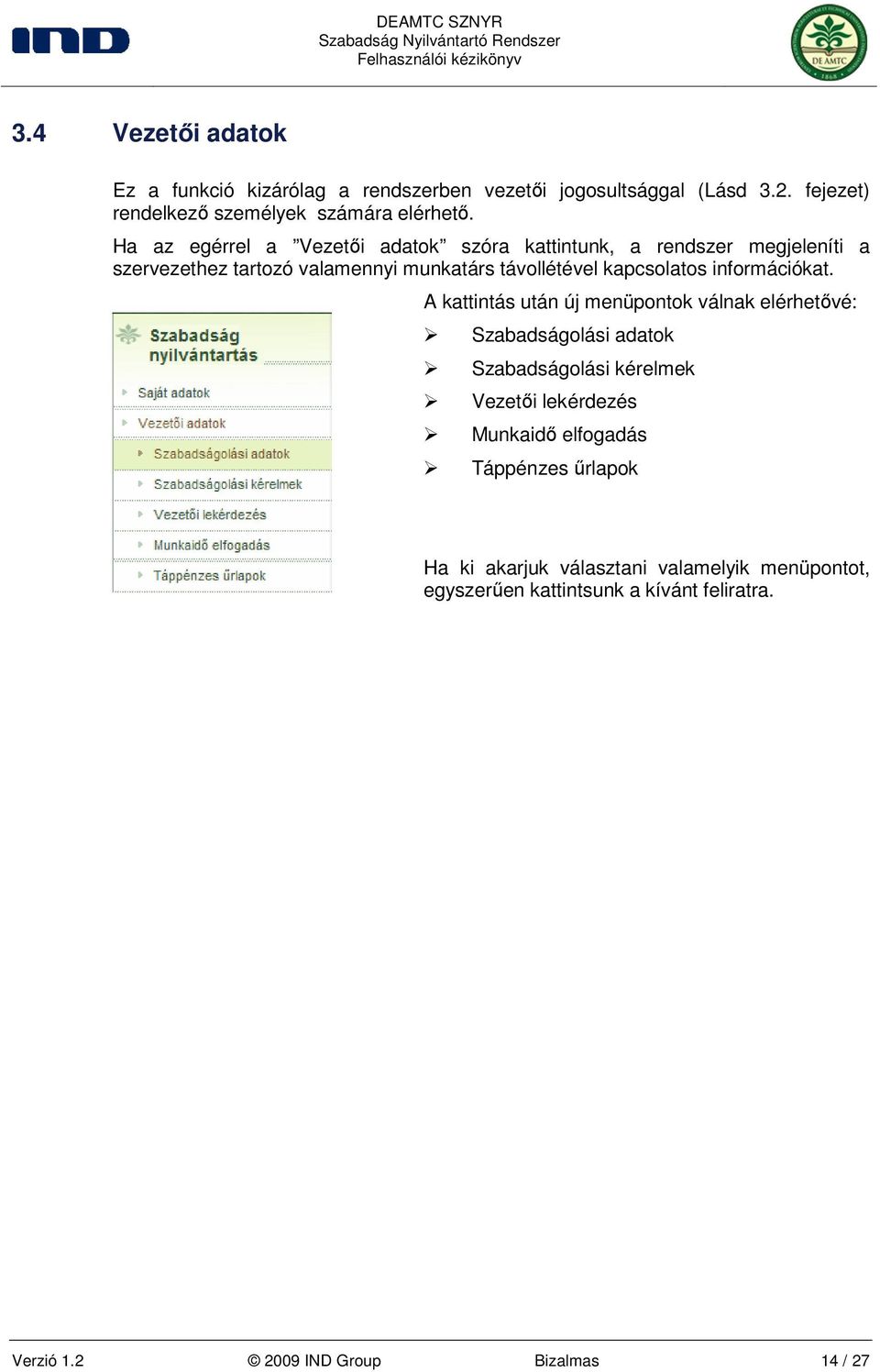 IND

DEAMTC SZNYR
Szabadság Nyilvántartó Rendszer
Felhasználói kézikönyv

DE AMTC 1868

3.4 Vezetői adatok

Ez a funkció kizárólag a rendszerben vezetői jogosultsággal (Lásd 3.2. fejezet) rendelkező személyek számára elérhető.

Ha az egérrel a ”Vezetői adatok” szóra kattintunk, a rendszer megjeleníti a szervezethez tartozó valamennyi munkatárs távollétével kapcsolatos információkat.

Szabadság nyilvántartás
Saját adatok
Vezetői adatok
Szabadságolási adatok
Szabadságolási kérelmek
Vezetői lekérdezés
Munkaidő elfogadás
Táppénzes űrlapok

A kattintás után új menüpontok válnak elérhetővé:
➢ Szabadságolási adatok
➢ Szabadságolási kérelmek
➢ Vezetői lekérdezés
➢ Munkaidő elfogadás
➢ Táppénzes űrlapok

Ha ki akarjuk választani valamelyik menüpontot, egyszerűen kattintsunk a kívánt feliratra.

Verzió 1.2 © 2009 IND Group Bizalmas 14 / 27